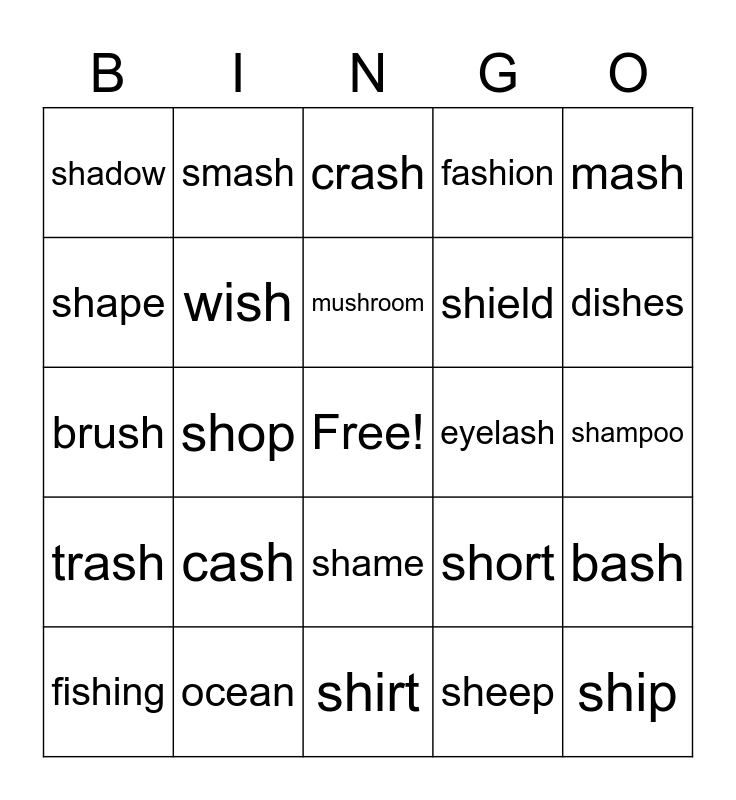 | B | I | N | G | O |
|---|---|---|---|---|
| shadow | smash | crash | fashion | mash |
| shape | wish | mushroom | shield | dishes |
| brush | shop | Free! | eyelash | shampoo |
| trash | cash | shame | short | bash |
| fishing | ocean | shirt | sheep | ship |